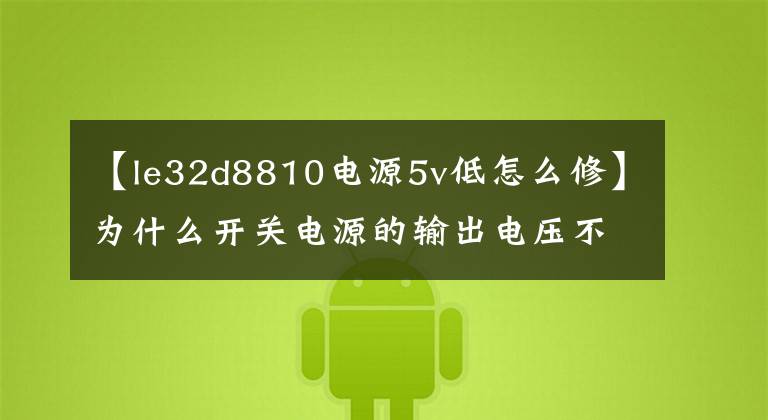 【le32d8810电源5v低怎么修】为什么开关电源的输出电压不